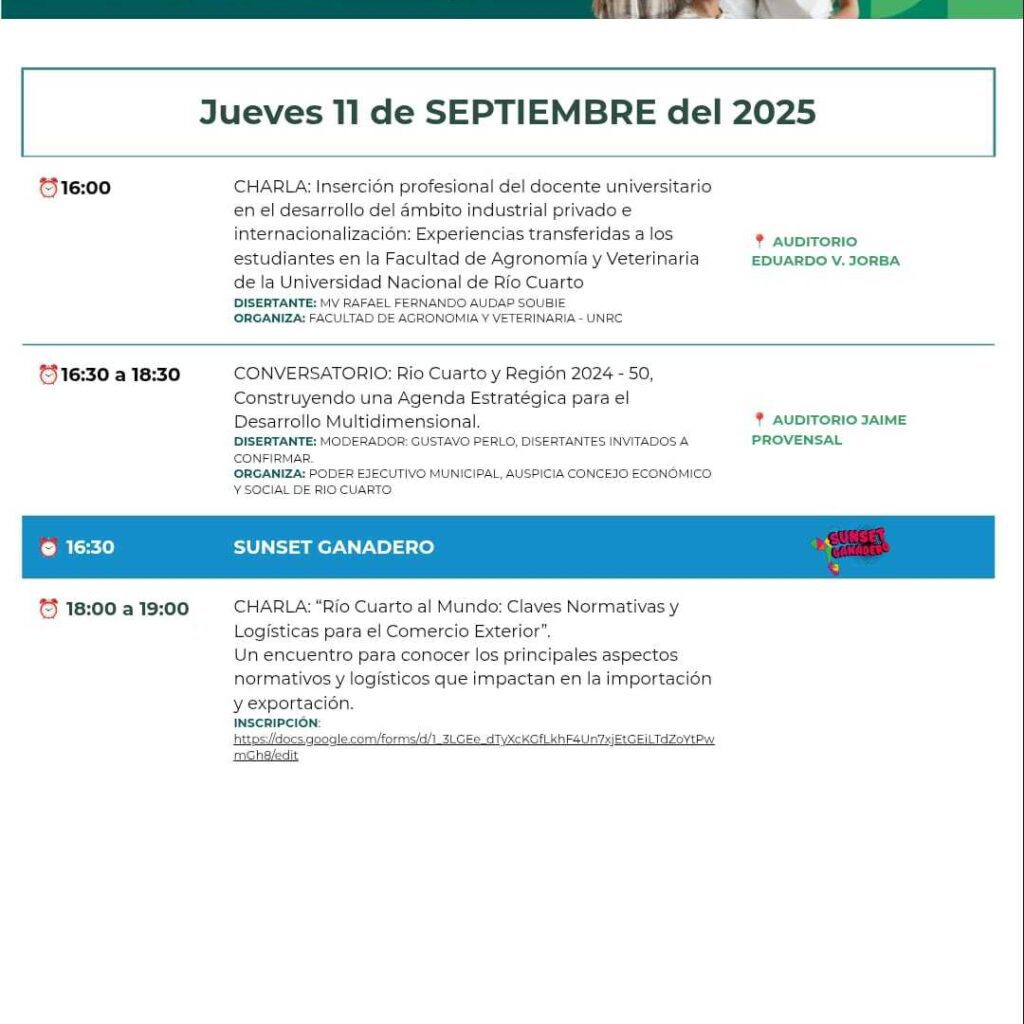 Jueves 11 de SEPTIEMBRE del 2025

16:00

CHARLA: Inserción profesional del docente universitario en el desarrollo del ámbito industrial privado e internacionalización: Experiencias transferidas a los estudiantes en la Facultad de Agronomía y Veterinaria de la Universidad Nacional de Río Cuarto
DISERTANTE: MV RAFAEL FERNANDO AUDAP SOUBIE
ORGANIZA: FACULTAD DE AGRONOMIA Y VETERINARIA - UNRC

AUDITORIO EDUARDO V. JORBA

16:30 a 18:30

CONVERSATORIO: Rio Cuarto y Región 2024 - 50, Construyendo una Agenda Estratégica para el Desarrollo Multidimensional.
DISERTANTE: MODERADOR: GUSTAVO PERLO, DISERTANTES INVITADOS A CONFIRMAR.
ORGANIZA: PODER EJECUTIVO MUNICIPAL, AUSPICIA CONCEJO ECONÓMICO Y SOCIAL DE RIO CUARTO

AUDITORIO JAIME PROVENSAL

16:30

SUNSET GANADERO

SUNSET GANADERO

18:00 a 19:00

CHARLA: "Río Cuarto al Mundo: Claves Normativas y Logísticas para el Comercio Exterior".
Un encuentro para conocer los principales aspectos normativos y logísticos que impactan en la importación y exportación.
INSCRIPCIÓN:
https://docs.google.com/forms/d/1_3LGEe_dTyXcKGfLkhF4Un7xjEtGEiLTdZoYtPwmGh8/edit